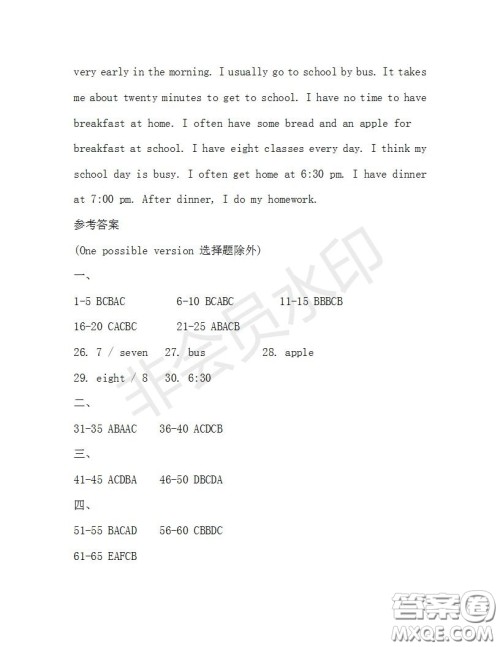 very early in the morning. I usually go to school by bus. It takes me about twenty minutes to get to school. I have no time to have breakfast at home. I often have some bread and an apple for breakfast at school. I have eight classes every day. I think my school day is busy. I often get home at 6:30 pm. I have dinner at 7:00 pm. After dinner, I do my homework.

参考答案

(One possible version 选择题除外)

一、

1-5 BCBAC 6-10 BCABC 11-15 BBBCB

16-20 CACBC 21-25 ABACB

26. 7 / seven 27. bus 28. apple

29. eight / 8 30. 6:30

二、

31-35 ABAAC 36-40 ACDCB

三、

41-45 ACDBA 46-50 DBCDA

四、

51-55 BACAD 56-60 CBBDC

61-65 EAFCB

非会员水印

答案圈
MXQE.COM